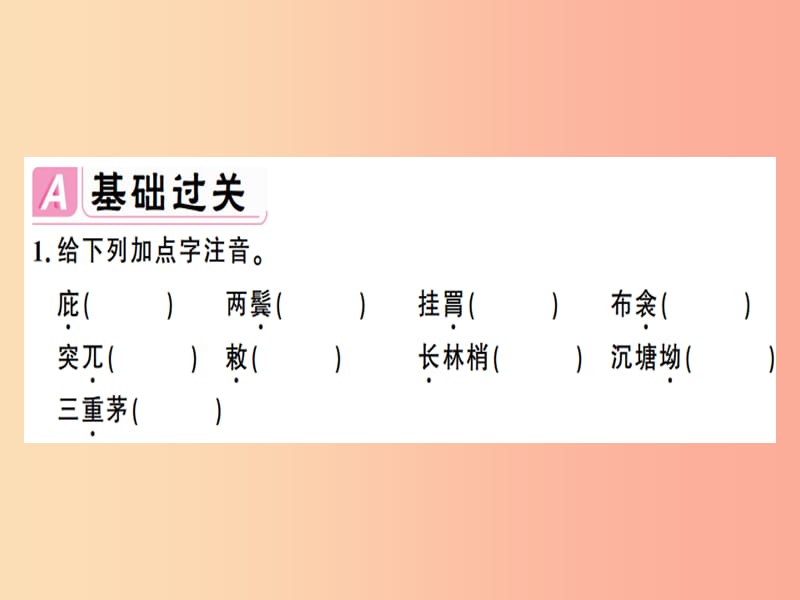 A 基础过关

1. 给下列加点字注音。

庇（　　）　两鬓（　　）　挂罥（　　）　布衾（　　）

突兀（　　）　敕（　　）　长林梢（　　）　沉塘坳（　　）

三重茅（　　）